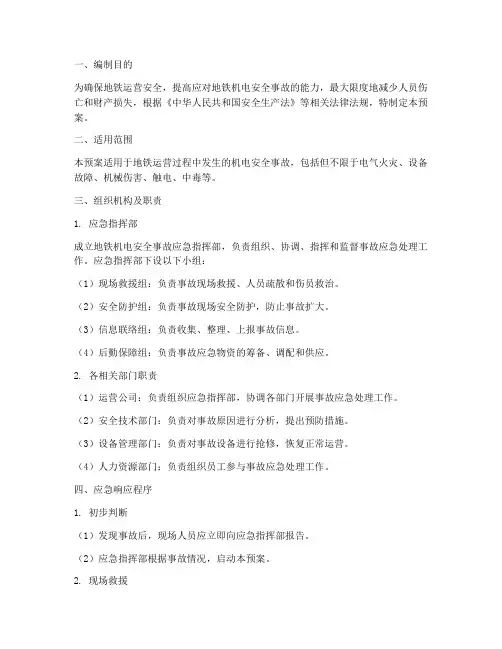 一、编制目的

为确保地铁运营安全，提高应对地铁机电安全事故的能力，最大限度地减少人员伤亡和财产损失，根据《中华人民共和国安全生产法》等相关法律法规，特制定本预案。

二、适用范围

本预案适用于地铁运营过程中发生的机电安全事故，包括但不限于电气火灾、设备故障、机械伤害、触电、中毒等。

三、组织机构及职责

1. 应急指挥部

成立地铁机电安全事故应急指挥部，负责组织、协调、指挥和监督事故应急处理工作。应急指挥部下设以下小组：

（1）现场救援组：负责事故现场救援、人员疏散和伤员救治。

（2）安全防护组：负责事故现场安全防护，防止事故扩大。

（3）信息联络组：负责收集、整理、上报事故信息。

（4）后勤保障组：负责事故应急物资的筹备、调配和供应。

2. 各相关部门职责

（1）运营公司：负责组织应急指挥部，协调各部门开展事故应急处理工作。

（2）安全技术部门：负责对事故原因进行分析，提出预防措施。

（3）设备管理部门：负责对事故设备进行抢修，恢复正常运营。

（4）人力资源部门：负责组织员工参与事故应急处理工作。

四、应急响应程序

1. 初步判断

（1）发现事故后，现场人员应立即向应急指挥部报告。

（2）应急指挥部根据事故情况，启动本预案。

2. 现场救援